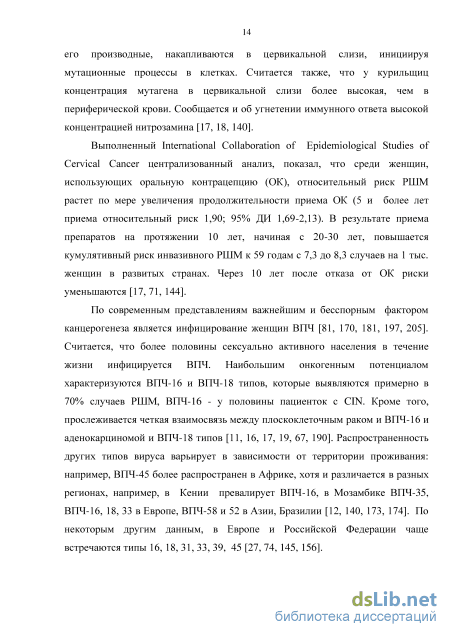 14

его производные, накапливаются в цервикальной слизи, инициируя мутационные процессы в клетках. Считается также, что у курильщиц концентрация мутагена в цервикальной слизи более высокая, чем в периферической крови. Сообщается и об угнетении иммунного ответа высокой концентрацией нитрозамина [17, 18, 140].

Выполненный International Collaboration of Epidemiological Studies of Cervical Cancer централизованный анализ, показал, что среди женщин, использующих оральную контрацепцию (ОК), относительный риск РШМ растет по мере увеличения продолжительности приема ОК (5 и более лет приема относительный риск 1,90; 95% ДИ 1,69-2,13). В результате приема препаратов на протяжении 10 лет, начиная с 20-30 лет, повышается кумулятивный риск инвазивного РШМ к 59 годам с 7,3 до 8,3 случаев на 1 тыс. женщин в развитых странах. Через 10 лет после отказа от ОК риски уменьшаются [17, 71, 144].

По современным представлениям важнейшим и бесспорным фактором канцерогенеза является инфицирование женщин ВПЧ [81, 170, 181, 197, 205]. Считается, что более половины сексуально активного населения в течение жизни инфицируется ВПЧ. Наибольшим онкогенным потенциалом характеризуются ВПЧ-16 и ВПЧ-18 типов, которые выявляются примерно в 70% случаев РШМ, ВПЧ-16 - у половины пациенток с CIN. Кроме того, прослеживается четкая взаимосвязь между плоскоклеточным раком и ВПЧ-16 и аденокарциномой и ВПЧ-18 типов [11, 16, 17, 19, 67, 190]. Распространенность других типов вируса варьирует в зависимости от территории проживания: например, ВПЧ-45 более распространен в Африке, хотя и различается в разных регионах, например, в Кении превалирует ВПЧ-16, в Мозамбике ВПЧ-35, ВПЧ-16, 18, 33 в Европе, ВПЧ-58 и 52 в Азии, Бразилии [12, 140, 173, 174]. По некоторым другим данным, в Европе и Российской Федерации чаще встречаются типы 16, 18, 31, 33, 39, 45 [27, 74, 145, 156].

dsLib.net
библиотека диссертаций